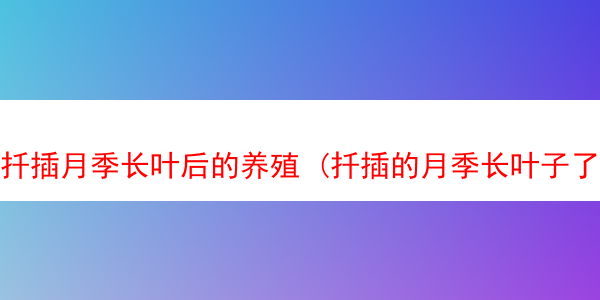 扦插月季长叶后的养殖（扦插的月季长叶子了